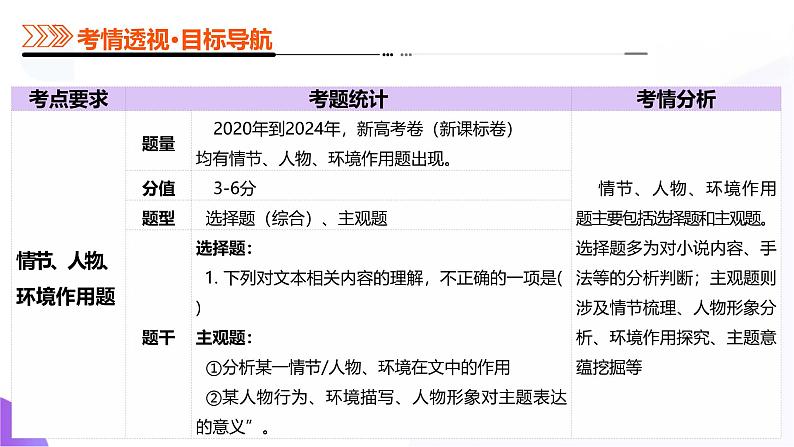 考情透视·目标导航

| 考点要求 | 考题统计 | | 考情分析 |
|---|---|---|---|
| 情节、人物、环境作用题 | 题量 | 2020年到2024年，新高考卷（新课标卷）均有情节、人物、环境作用题出现。 | 情节、人物、环境作用题主要包括选择题和主观题。选择题多为对小说内容、手法等的分析判断；主观题则涉及情节梳理、人物形象分析、环境作用探究、主题意蕴挖掘等 |
| | 分值 | 3-6分 | |
| | 题型 | 选择题（综合）、主观题 | |
| | 题干 | 选择题：<br>1. 下列对文本相关内容的理解，不正确的一项是( )<br>主观题：<br>①分析某一情节/人物、环境在文中的作用<br>②某人物行为、环境描写、人物形象对主题表达的意义”。 | |